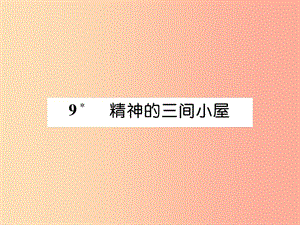 9* 精神的三间小屋